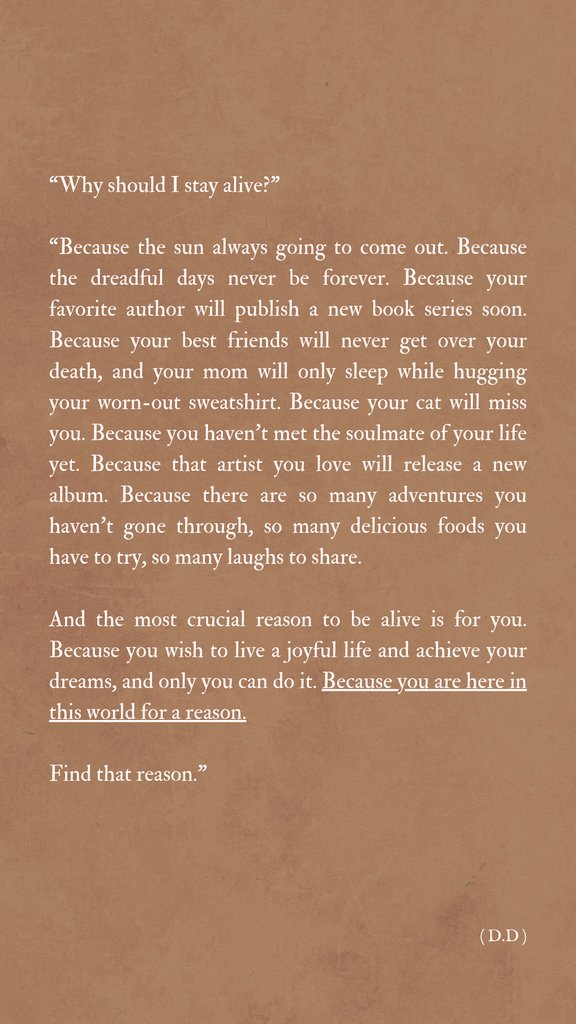 “Why should I stay alive?”

“Because the sun always going to come out. Because the dreadful days never be forever. Because your favorite author will publish a new book series soon. Because your best friends will never get over your death, and your mom will only sleep while hugging your worn-out sweatshirt. Because your cat will miss you. Because you haven’t met the soulmate of your life yet. Because that artist you love will release a new album. Because there are so many adventures you haven’t gone through, so many delicious foods you have to try, so many laughs to share.

And the most crucial reason to be alive is for you. Because you wish to live a joyful life and achieve your dreams, and only you can do it. Because you are here in this world for a reason.

Find that reason.”

( D.D )